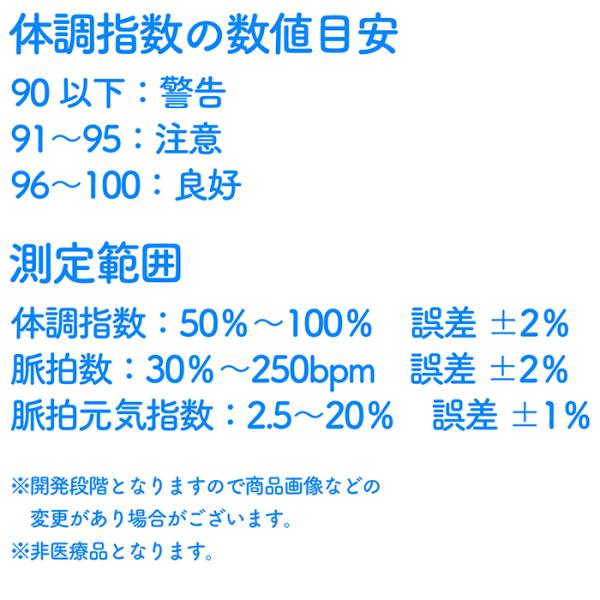 体調指数の数値目安

90 以下：警告
91～95：注意
96～100：良好

測定範囲

体調指数：50%～100%　誤差 ±2%
脈拍数：30%～250bpm　誤差 ±2%
脈拍元気指数：2.5～20%　誤差 ±1%

※開発段階となりますので商品画像などの変更があり場合がございます。
※非医療品となります。